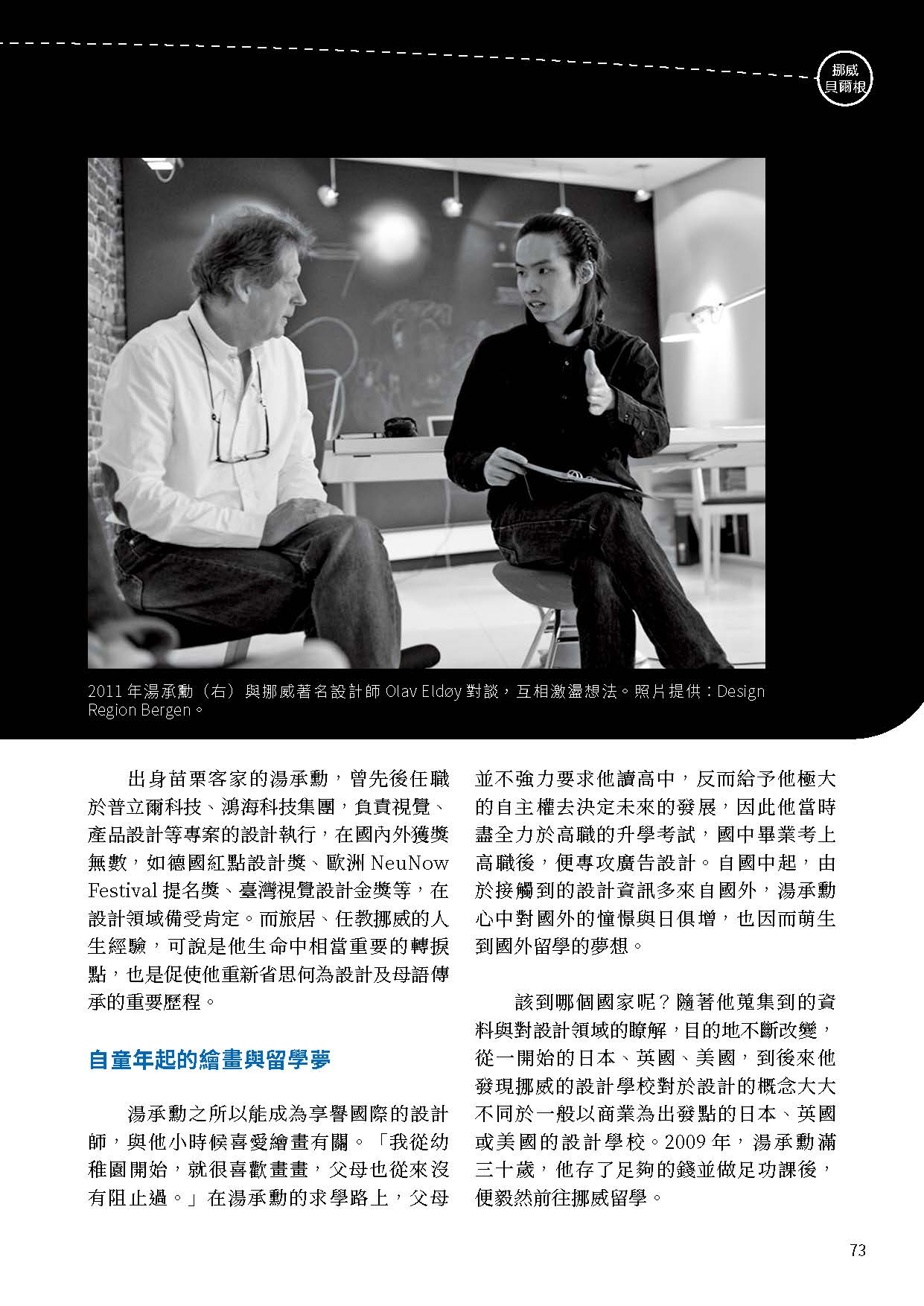 挪威
貝爾根

2011 年湯承勳（右）與挪威著名設計師 Olav Eldøy 對談，互相激盪想法。照片提供：Design Region Bergen。

出身苗栗客家的湯承勳，曾先後任職於普立爾科技、鴻海科技集團，負責視覺、產品設計等專案的設計執行，在國內外獲獎無數，如德國紅點設計獎、歐洲 NeuNow Festival 提名獎、臺灣視覺設計金獎等，在設計領域備受肯定。而旅居、任教挪威的人生經驗，可說是他生命中相當重要的轉捩點，也是促使他重新省思何為設計及母語傳承的重要歷程。

自童年起的繪畫與留學夢

湯承勳之所以能成為享譽國際的設計師，與他小時候喜愛繪畫有關。「我從幼稚園開始，就很喜歡畫畫，父母也從來沒有阻止過。」在湯承勳的求學路上，父母並不強力要求他讀高中，反而給予他極大的自主權去決定未來的發展，因此他當時盡全力於高職的升學考試，國中畢業考上高職後，便專攻廣告設計。自國中起，由於接觸到的設計資訊多來自國外，湯承勳心中對國外的憧憬與日俱增，也因而萌生到國外留學的夢想。

該到哪個國家呢？隨著他蒐集到的資料與對設計領域的瞭解，目的地不斷改變，從一開始的日本、英國、美國，到後來他發現挪威的設計學校對於設計的概念大大不同於一般以商業為出發點的日本、英國或美國的設計學校。2009 年，湯承勳滿三十歲，他存了足夠的錢並做足功課後，便毅然前往挪威留學。

73